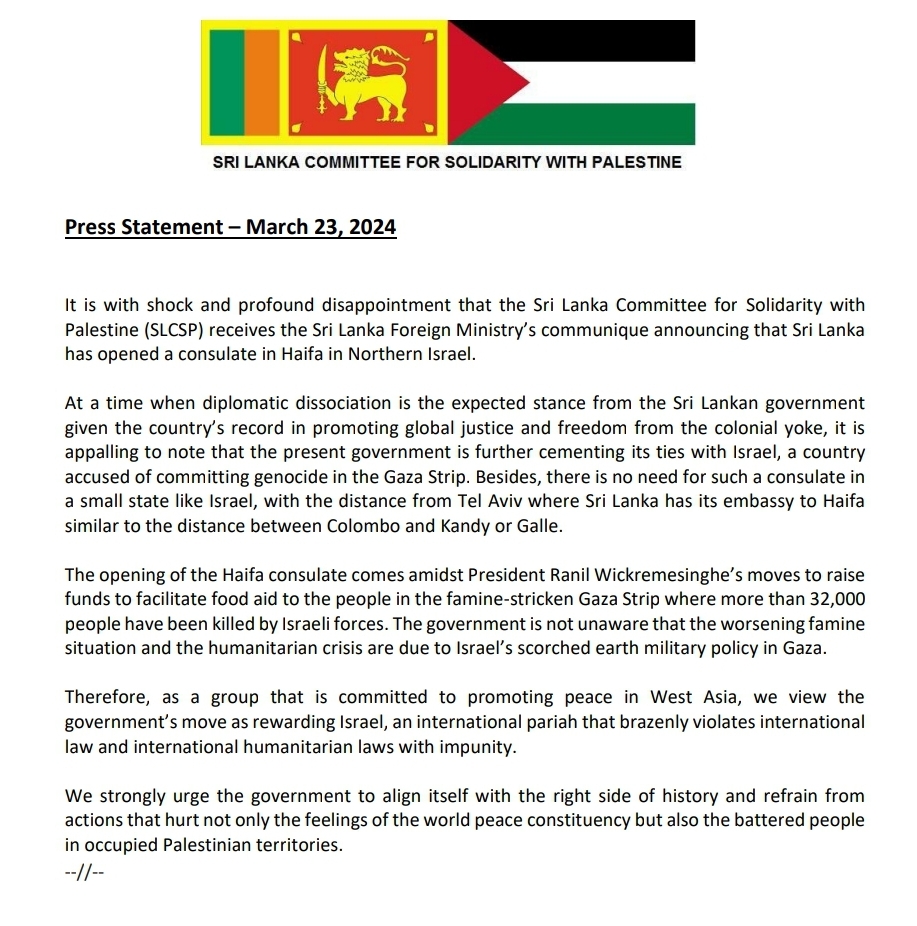 SRI LANKA COMMITTEE FOR SOLIDARITY WITH PALESTINE

Press Statement – March 23, 2024

It is with shock and profound disappointment that the Sri Lanka Committee for Solidarity with Palestine (SLCSP) receives the Sri Lanka Foreign Ministry's communique announcing that Sri Lanka has opened a consulate in Haifa in Northern Israel.

At a time when diplomatic dissociation is the expected stance from the Sri Lankan government given the country's record in promoting global justice and freedom from the colonial yoke, it is appalling to note that the present government is further cementing its ties with Israel, a country accused of committing genocide in the Gaza Strip. Besides, there is no need for such a consulate in a small state like Israel, with the distance from Tel Aviv where Sri Lanka has its embassy to Haifa similar to the distance between Colombo and Kandy or Galle.

The opening of the Haifa consulate comes amidst President Ranil Wickremesinghe's moves to raise funds to facilitate food aid to the people in the famine-stricken Gaza Strip where more than 32,000 people have been killed by Israeli forces. The government is not unaware that the worsening famine situation and the humanitarian crisis are due to Israel's scorched earth military policy in Gaza.

Therefore, as a group that is committed to promoting peace in West Asia, we view the government's move as rewarding Israel, an international pariah that brazenly violates international law and international humanitarian laws with impunity.

We strongly urge the government to align itself with the right side of history and refrain from actions that hurt not only the feelings of the world peace constituency but also the battered people in occupied Palestinian territories.
--//--